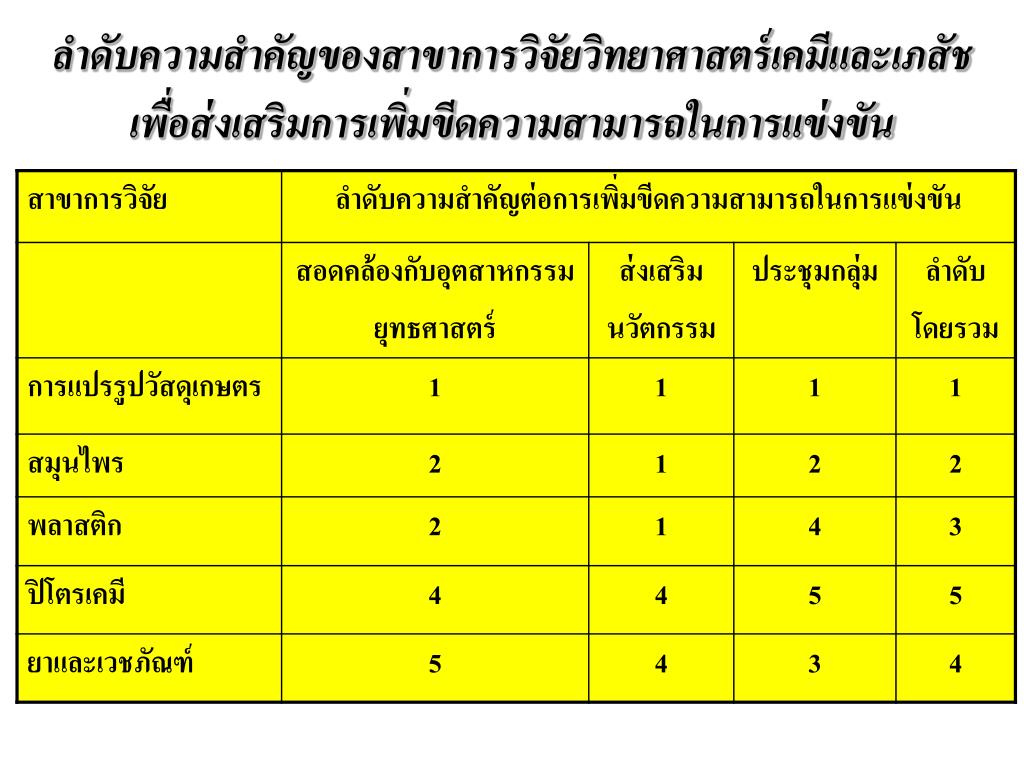 ลำดับความสำคัญของสาขาการวิจัยวิทยาศาสตร์เคมีและเภสัช เพื่อส่งเสริมการเพิ่มขีดความสามารถในการแข่งขัน

| สาขาการวิจัย | ลำดับความสำคัญต่อการเพิ่มขีดความสามารถในการแข่งขัน | | | |
|---|---|---|---|---|
| | สอดคล้องกับอุตสาหกรรมยุทธศาสตร์ | ส่งเสริมนวัตกรรม | ประชุมกลุ่ม | ลำดับโดยรวม |
| การแปรรูปวัสดุเกษตร | 1 | 1 | 1 | 1 |
| สมุนไพร | 2 | 1 | 2 | 2 |
| พลาสติก | 2 | 1 | 4 | 3 |
| ปิโตรเคมี | 4 | 4 | 5 | 5 |
| ยาและเวชภัณฑ์ | 5 | 4 | 3 | 4 |